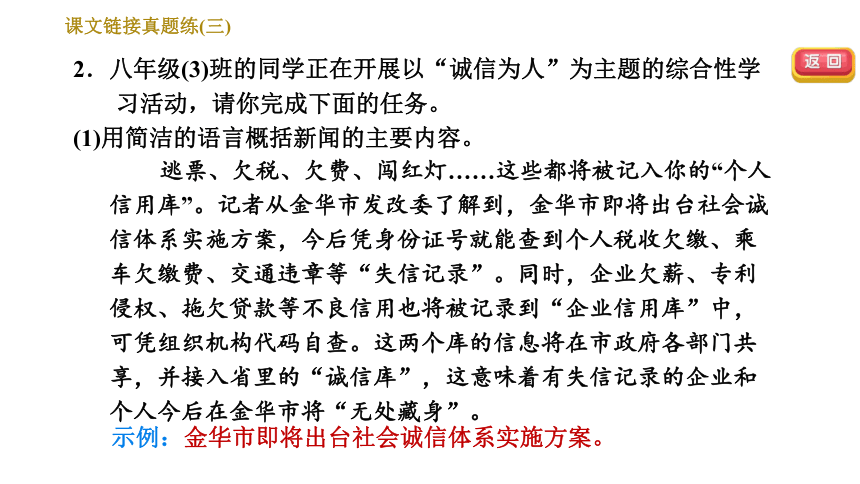 课文链接真题练(三)

返回

2．八年级(3)班的同学正在开展以“诚信为人”为主题的综合性学习活动，请你完成下面的任务。

(1)用简洁的语言概括新闻的主要内容。

逃票、欠税、欠费、闯红灯……这些都将被记入你的“个人信用库”。记者从金华市发改委了解到，金华市即将出台社会诚信体系实施方案，今后凭身份证号就能查到个人税收欠缴、乘车欠缴费、交通违章等“失信记录”。同时，企业欠薪、专利侵权、拖欠贷款等不良信用也将被记录到“企业信用库”中，可凭组织机构代码自查。这两个库的信息将在市政府各部门共享，并接入省里的“诚信库”，这意味着有失信记录的企业和个人今后在金华市将“无处藏身”。

示例：金华市即将出台社会诚信体系实施方案。